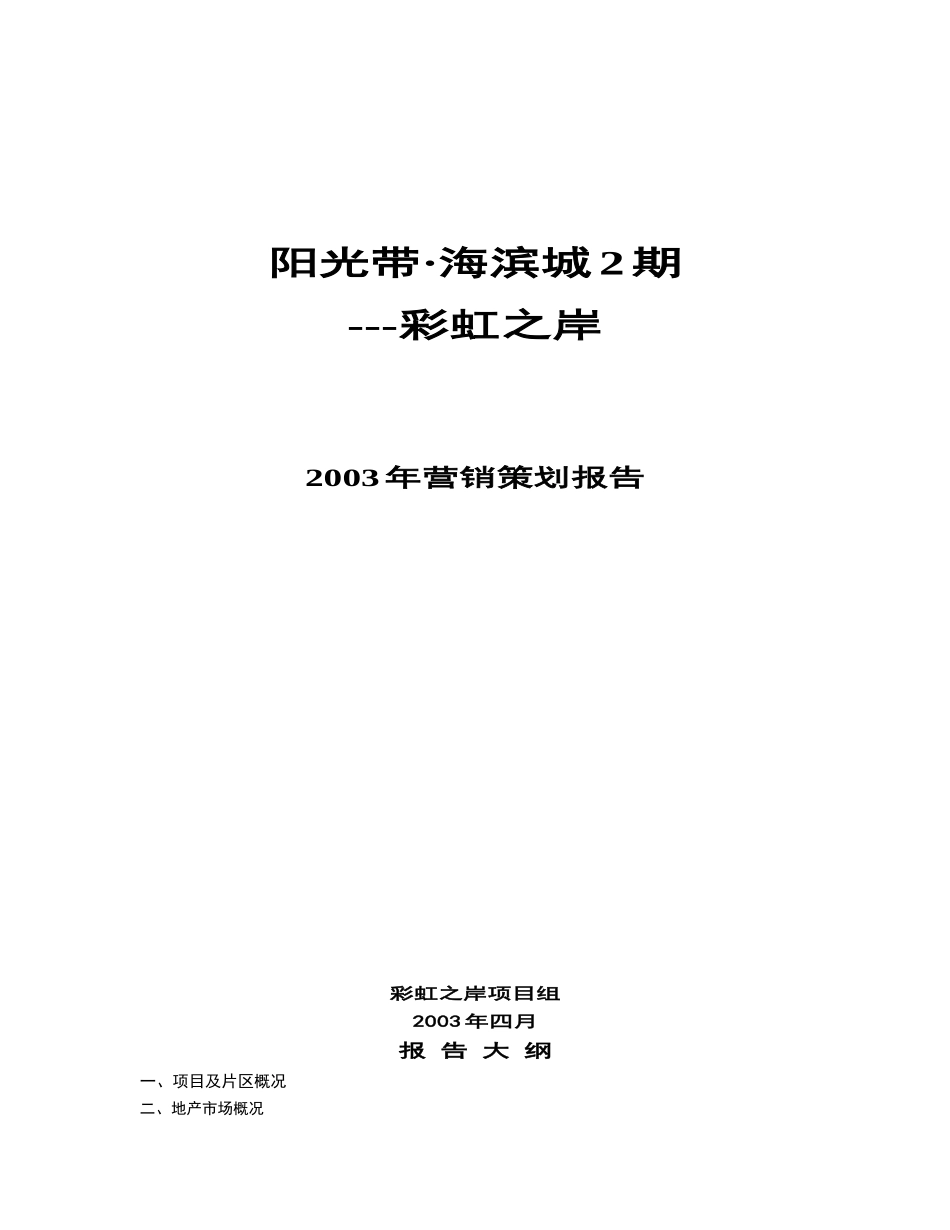 阳光带·海滨城2期
---彩虹之岸

2003年营销策划报告

彩虹之岸项目组
2003年四月
报 告 大 纲

一、项目及片区概况
二、地产市场概况